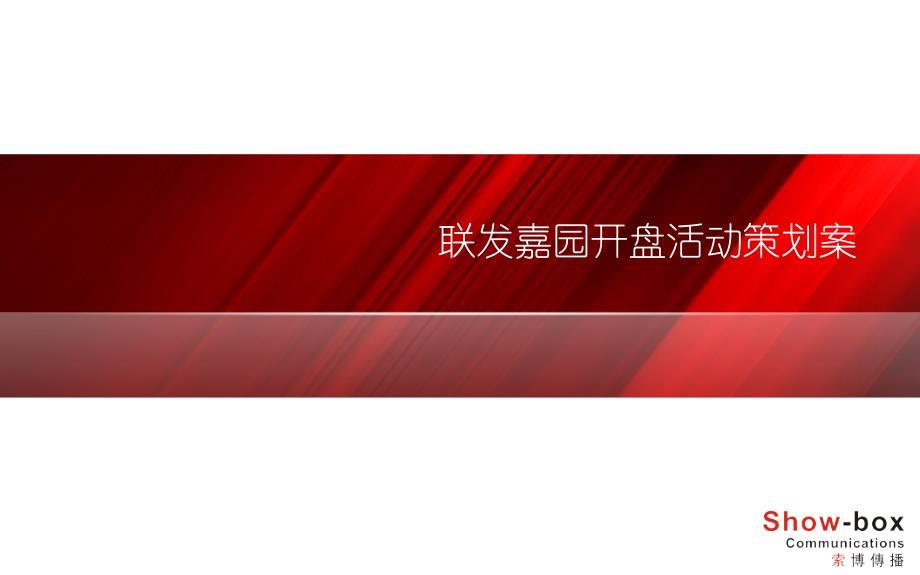 联发嘉园开盘活动策划案

Show-box
Communications
索博傳播